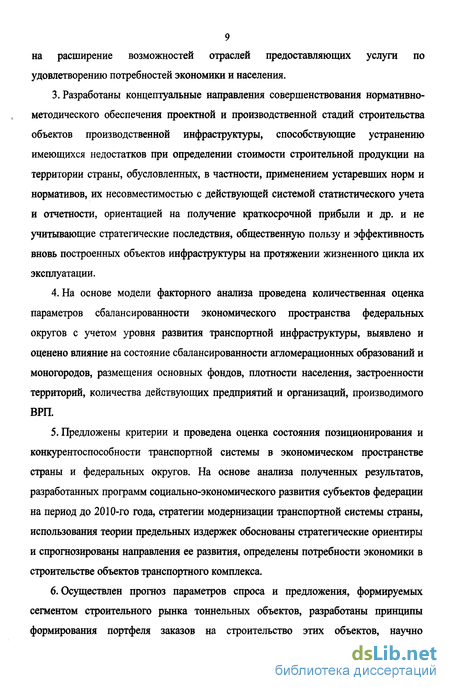 9

на расширение возможностей отраслей предоставляющих услуги по удовлетворению потребностей экономики и населения.

3. Разработаны концептуальные направления совершенствования нормативно-методического обеспечения проектной и производственной стадий строительства объектов производственной инфраструктуры, способствующие устранению имеющихся недостатков при определении стоимости строительной продукции на территории страны, обусловленных, в частности, применением устаревших норм и нормативов, их несовместимостью с действующей системой статистического учета и отчетности, ориентацией на получение краткосрочной прибыли и др. и не учитывающие стратегические последствия, общественную пользу и эффективность вновь построенных объектов инфраструктуры на протяжении жизненного цикла их эксплуатации.

4. На основе модели факторного анализа проведена количественная оценка параметров сбалансированности экономического пространства федеральных округов с учетом уровня развития транспортной инфраструктуры, выявлено и оценено влияние на состояние сбалансированности агломерационных образований и моногородов, размещения основных фондов, плотности населения, застроенности территорий, количества действующих предприятий и организаций, производимого ВРП.

5. Предложены критерии и проведена оценка состояния позиционирования и конкурентоспособности транспортной системы в экономическом пространстве страны и федеральных округов. На основе анализа полученных результатов, разработанных программ социально-экономического развития субъектов федерации на период до 2010-го года, стратегии модернизации транспортной системы страны, использования теории предельных издержек обоснованы стратегические ориентиры и спрогнозированы направления ее развития, определены потребности экономики в строительстве объектов транспортного комплекса.

6. Осуществлен прогноз параметров спроса и предложения, формируемых сегментом строительного рынка тоннельных объектов, разработаны принципы формирования портфеля заказов на строительство этих объектов, научно

dsLib.net
библиотека диссертаций